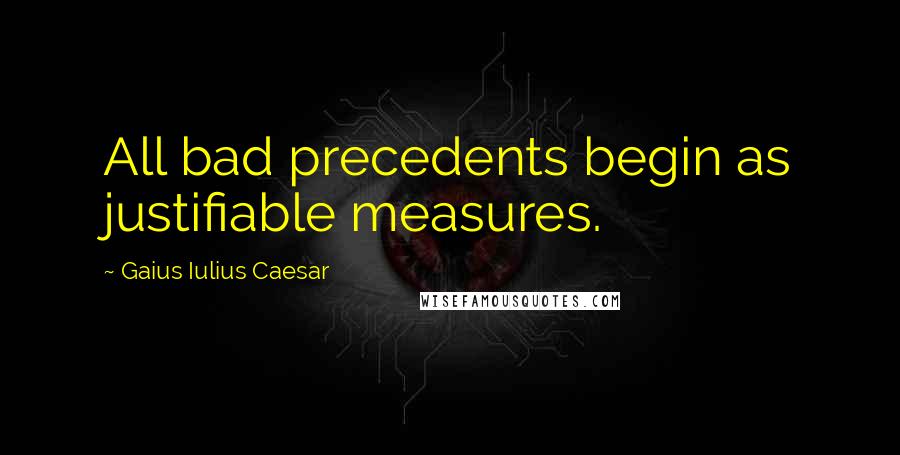 All bad precedents begin as justifiable measures.

~ Gaius Iulius Caesar

WISEFAMOUSQUOTES.COM